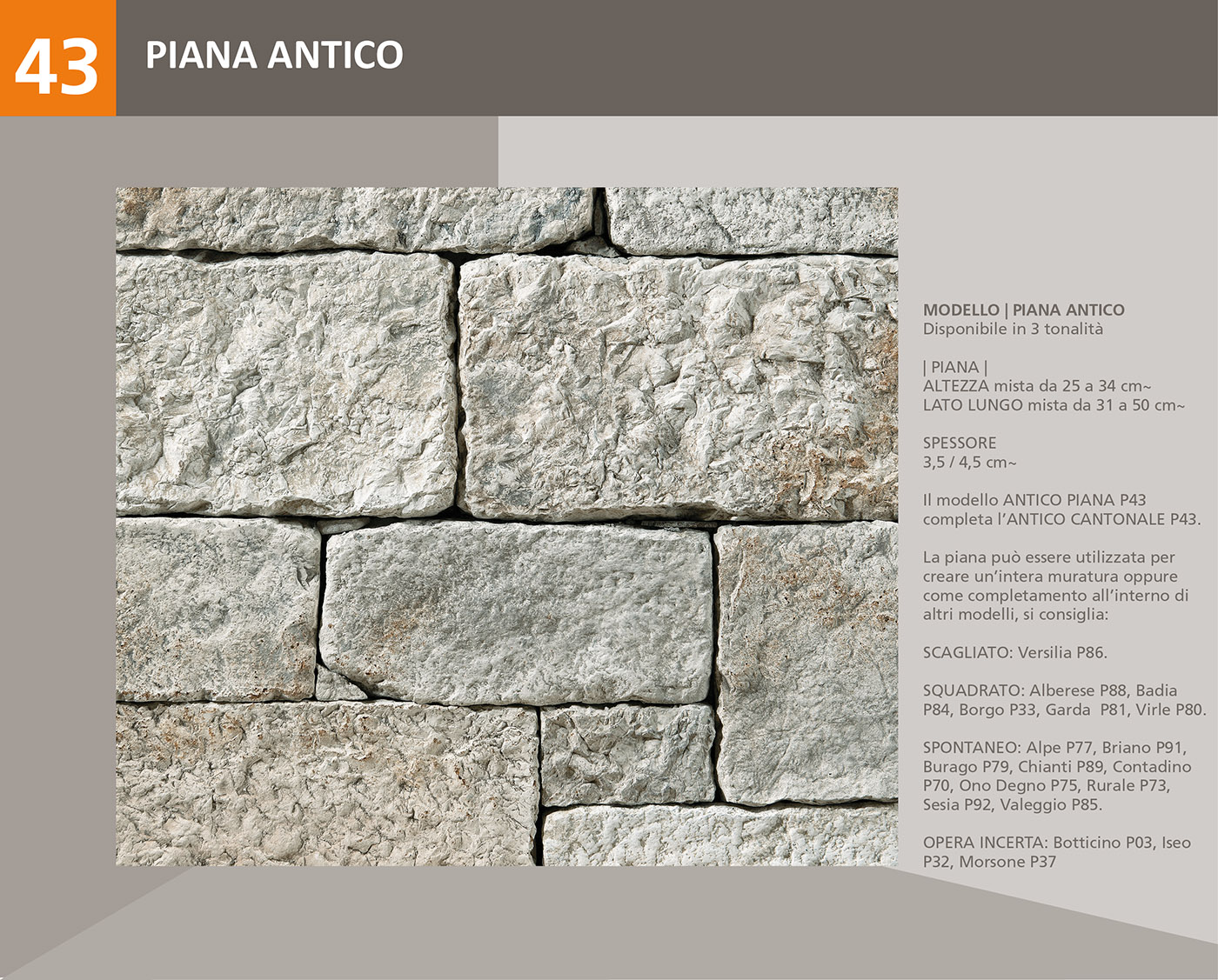 43 PIANA ANTICO

MODELLO | PIANA ANTICO
Disponibile in 3 tonalità

| PIANA |
ALTEZZA mista da 25 a 34 cm~
LATO LUNGO mista da 31 a 50 cm~

SPESSORE
3,5 / 4,5 cm~

Il modello ANTICO PIANA P43 completa l'ANTICO CANTONALE P43.

La piana può essere utilizzata per creare un'intera muratura oppure come completamento all'interno di altri modelli, si consiglia:

SCAGLIATO: Versilia P86.

SQUADRATO: Alberese P88, Badia P84, Borgo P33, Garda P81, Virle P80.

SPONTANEO: Alpe P77, Briano P91, Burago P79, Chianti P89, Contadino P70, Ono Degno P75, Rurale P73, Sesia P92, Valeggio P85.

OPERA INCERTA: Botticino P03, Iseo P32, Morsone P37